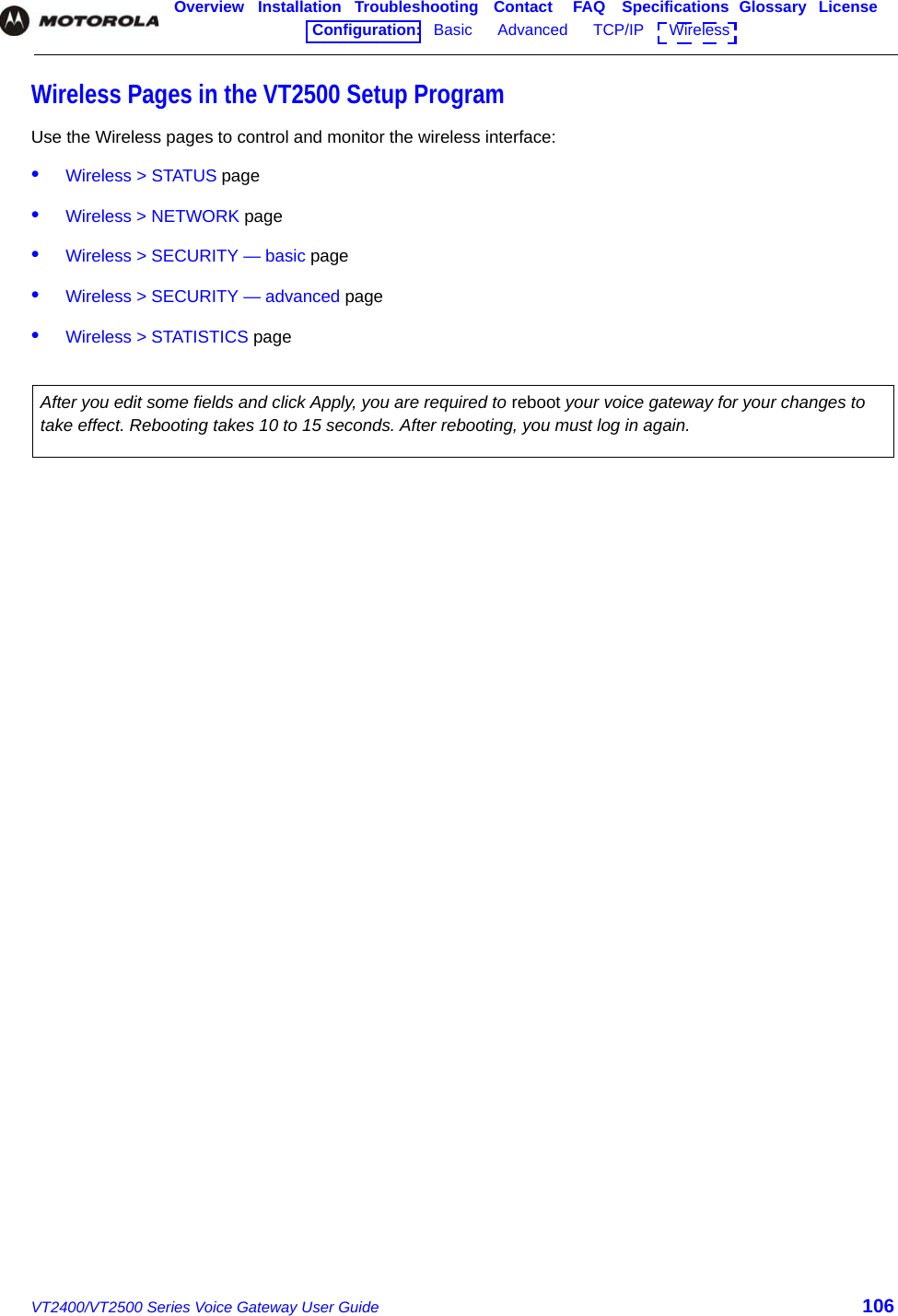 MOTOROLA

Overview Installation Troubleshooting Contact FAQ Specifications Glossary License
Configuration: Basic Advanced TCP/IP Wireless

Wireless Pages in the VT2500 Setup Program

Use the Wireless pages to control and monitor the wireless interface:

• Wireless > STATUS page

• Wireless > NETWORK page

• Wireless > SECURITY — basic page

• Wireless > SECURITY — advanced page

• Wireless > STATISTICS page

After you edit some fields and click Apply, you are required to reboot your voice gateway for your changes to take effect. Rebooting takes 10 to 15 seconds. After rebooting, you must log in again.

VT2400/VT2500 Series Voice Gateway User Guide 106